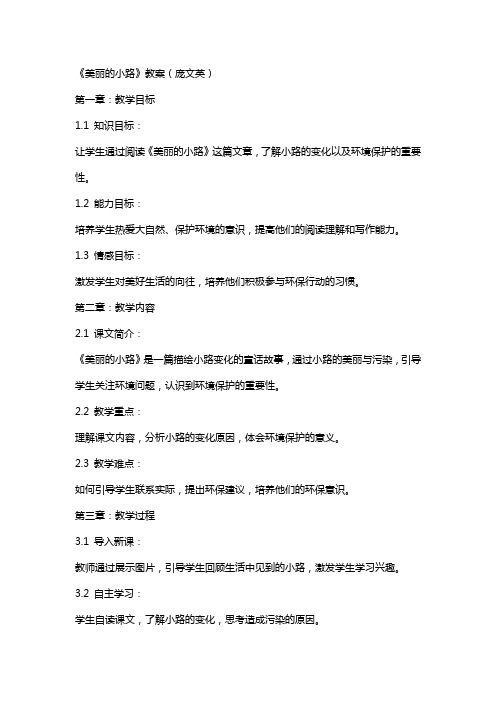 《美丽的小路》教案（庞文英）

第一章：教学目标

1.1 知识目标：

让学生通过阅读《美丽的小路》这篇文章，了解小路的变化以及环境保护的重要性。

1.2 能力目标：

培养学生热爱大自然、保护环境的意识，提高他们的阅读理解和写作能力。

1.3 情感目标：

激发学生对美好生活的向往，培养他们积极参与环保行动的习惯。

第二章：教学内容

2.1 课文简介：

《美丽的小路》是一篇描绘小路变化的童话故事，通过小路的美丽与污染，引导学生关注环境问题，认识到环境保护的重要性。

2.2 教学重点：

理解课文内容，分析小路的变化原因，体会环境保护的意义。

2.3 教学难点：

如何引导学生联系实际，提出环保建议，培养他们的环保意识。

第三章：教学过程

3.1 导入新课：

教师通过展示图片，引导学生回顾生活中见到的小路，激发学生学习兴趣。

3.2 自主学习：

学生自读课文，了解小路的变化，思考造成污染的原因。